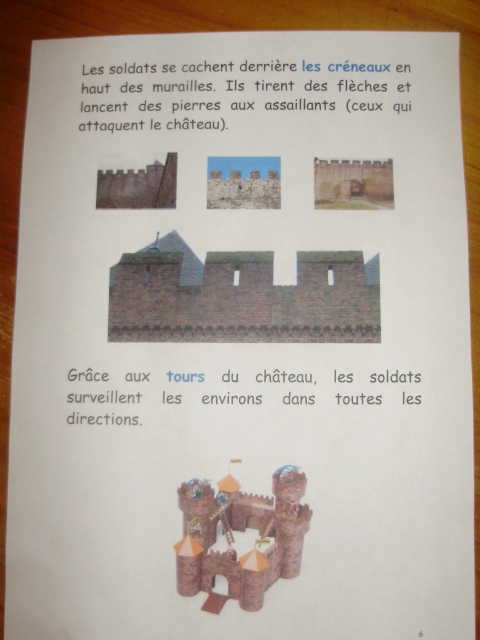 Les soldats se cachent derrière les créneaux en haut des murailles. Ils tirent des flèches et lancent des pierres aux assaillants (ceux qui attaquent le château).

Grâce aux tours du château, les soldats surveillent les environs dans toutes les directions.

6